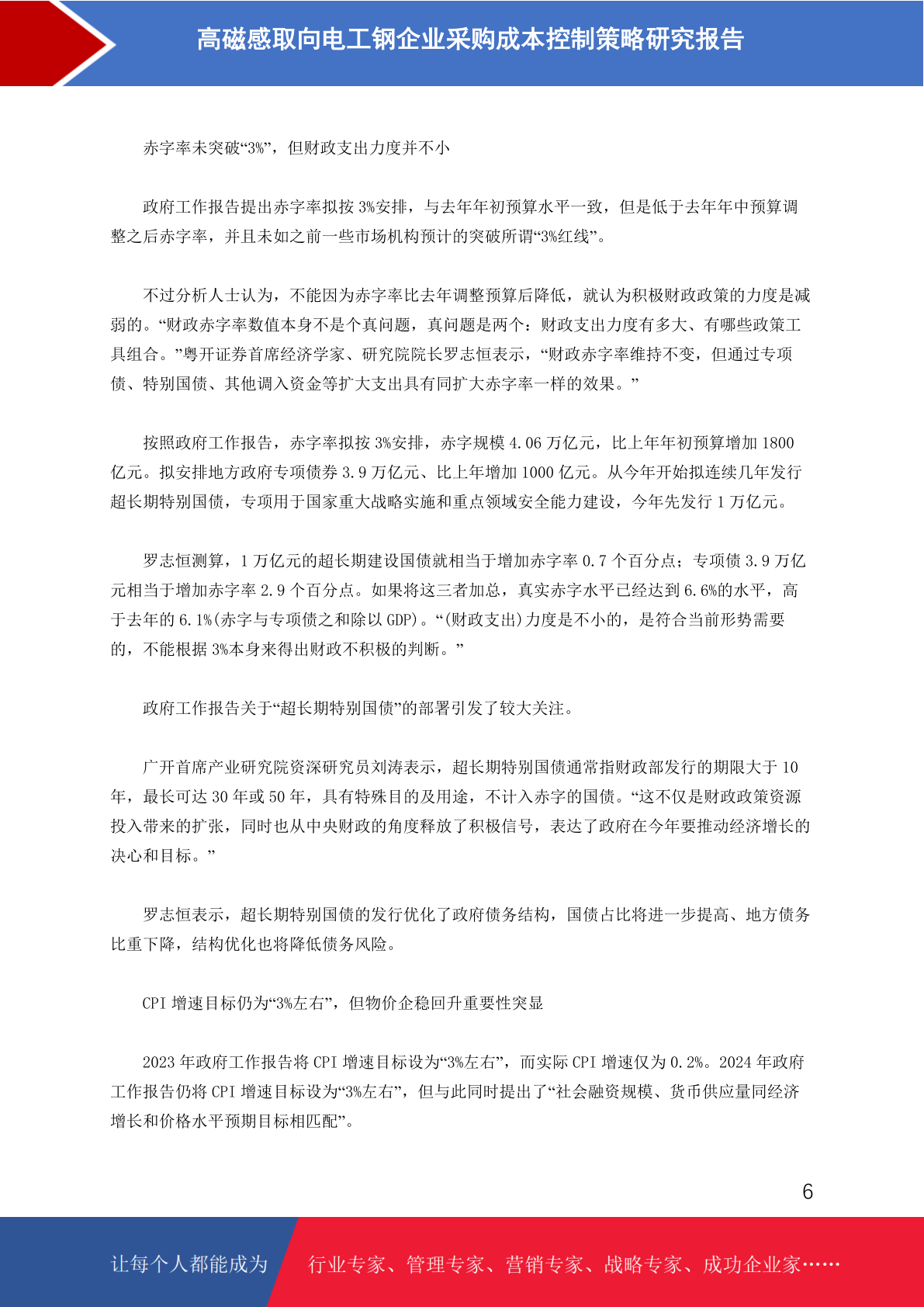 高磁感取向电工钢企业采购成本控制策略研究报告

赤字率未突破“3%”，但财政支出力度并不小

政府工作报告提出赤字率拟按 3%安排，与去年年初预算水平一致，但是低于去年年中预算调整之后赤字率，并且未如之前一些市场机构预计的突破所谓“3%红线”。

不过分析人士认为，不能因为赤字率比去年调整预算后降低，就认为积极财政政策的力度是减弱的。“财政赤字率数值本身不是个真问题，真问题是两个：财政支出力度有多大、有哪些政策工具组合。”粤开证券首席经济学家、研究院院长罗志恒表示，“财政赤字率维持不变，但通过专项债、特别国债、其他调入资金等扩大支出具有同扩大赤字率一样的效果。”

按照政府工作报告，赤字率拟按 3%安排，赤字规模 4.06 万亿元，比上年年初预算增加 1800 亿元。拟安排地方政府专项债券 3.9 万亿元、比上年增加 1000 亿元。从今年开始拟连续几年发行超长期特别国债，专项用于国家重大战略实施和重点领域安全能力建设，今年先发行 1 万亿元。

罗志恒测算，1 万亿元的超长期建设国债就相当于增加赤字率 0.7 个百分点；专项债 3.9 万亿元相当于增加赤字率 2.9 个百分点。如果将这三者加总，真实赤字水平已经达到 6.6%的水平，高于去年的 6.1%(赤字与专项债之和除以 GDP)。“(财政支出)力度是不小的，是符合当前形势需要的，不能根据 3%本身来得出财政不积极的判断。”

政府工作报告关于“超长期特别国债”的部署引发了较大关注。

广开首席产业研究院资深研究员刘涛表示，超长期特别国债通常指财政部发行的期限大于 10 年，最长可达 30 年或 50 年，具有特殊目的及用途，不计入赤字的国债。“这不仅是财政政策资源投入带来的扩张，同时也从中央财政的角度释放了积极信号，表达了政府在今年要推动经济增长的决心和目标。”

罗志恒表示，超长期特别国债的发行优化了政府债务结构，国债占比将进一步提高、地方债务比重下降，结构优化也将降低债务风险。

CPI 增速目标仍为“3%左右”，但物价企稳回升重要性突显

2023 年政府工作报告将 CPI 增速目标设为“3%左右”，而实际 CPI 增速仅为 0.2%。2024 年政府工作报告仍将 CPI 增速目标设为“3%左右”，但与此同时提出了“社会融资规模、货币供应量同经济增长和价格水平预期目标相匹配”。

6

让每个人都能成为 行业专家、管理专家、营销专家、战略专家、成功企业家……